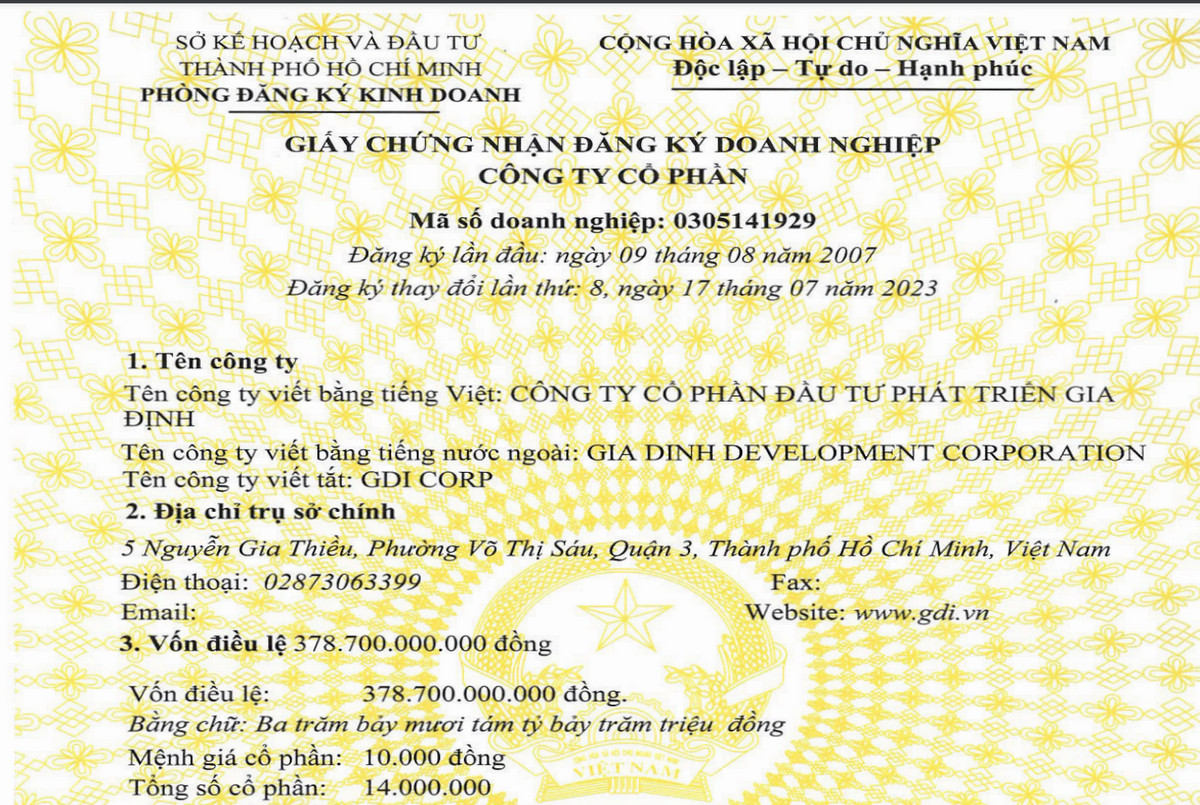 SỞ KẾ HOẠCH VÀ ĐẦU TƯ
THÀNH PHỐ HỒ CHÍ MINH
PHÒNG ĐĂNG KÝ KINH DOANH

CỘNG HÒA XÃ HỘI CHỦ NGHĨA VIỆT NAM
Độc lập – Tự do – Hạnh phúc

GIẤY CHỨNG NHẬN ĐĂNG KÝ DOANH NGHIỆP
CÔNG TY CỔ PHẦN

Mã số doanh nghiệp: 0305141929
Đăng ký lần đầu: ngày 09 tháng 08 năm 2007
Đăng ký thay đổi lần thứ: 8, ngày 17 tháng 07 năm 2023

1. Tên công ty
Tên công ty viết bằng tiếng Việt: CÔNG TY CỔ PHẦN ĐẦU TƯ PHÁT TRIỂN GIA ĐỊNH
Tên công ty viết bằng tiếng nước ngoài: GIA DINH DEVELOPMENT CORPORATION
Tên công ty viết tắt: GDI CORP
2. Địa chỉ trụ sở chính
5 Nguyễn Gia Thiều, Phường Võ Thị Sáu, Quận 3, Thành phố Hồ Chí Minh, Việt Nam
Điện thoại: 02873063399
Fax:
Email:
Website: www.gdi.vn
3. Vốn điều lệ 378.700.000.000 đồng

Vốn điều lệ: 378.700.000.000 đồng.
Bằng chữ: Ba trăm bảy mươi tám tỷ bảy trăm triệu đồng
Mệnh giá cổ phần: 10.000 đồng
Tổng số cổ phần: 14.000.000

VIỆT NAM